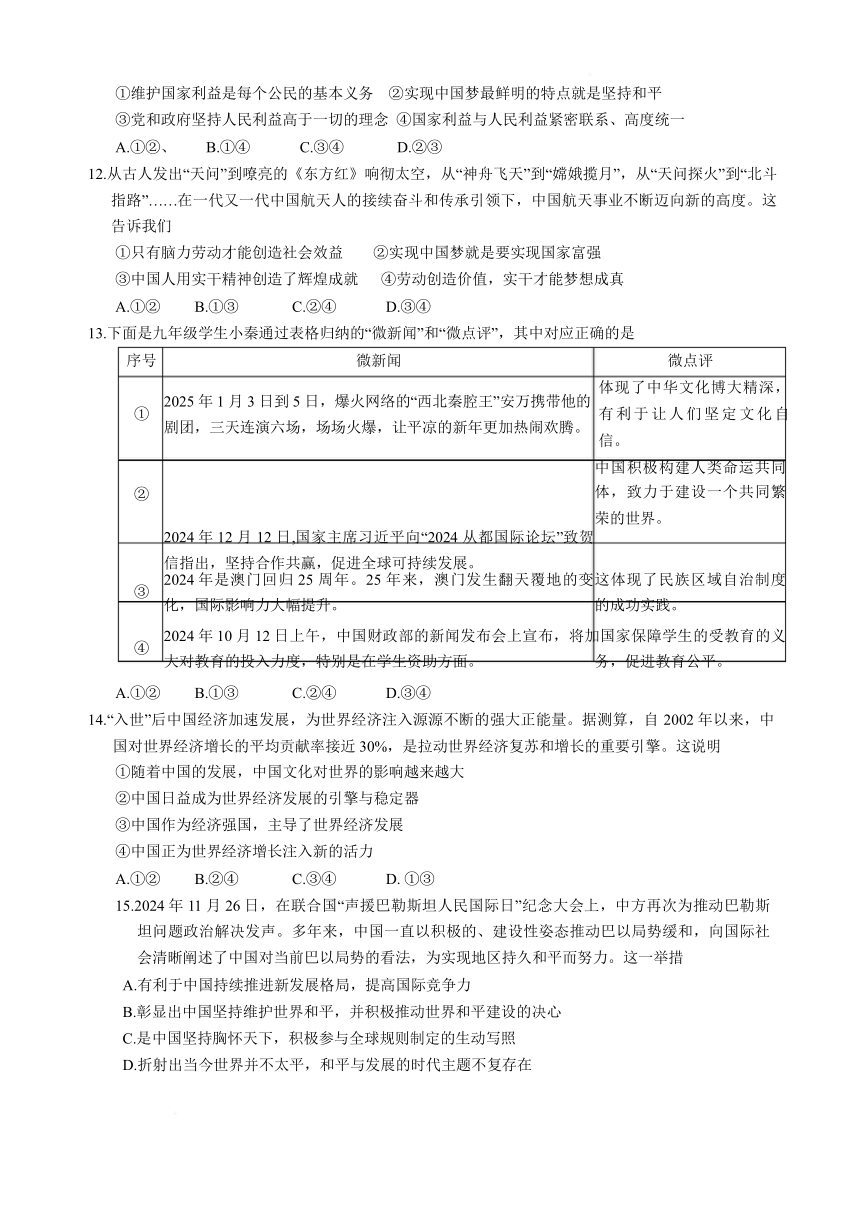 ①维护国家利益是每个公民的基本义务 ②实现中国梦最鲜明的特点就是坚持和平

③党和政府坚持人民利益高于一切的理念 ④国家利益与人民利益紧密联系、高度统一

A.①②、 B.①④ C.③④ D.②③

12.从古人发出“天问”到嘹亮的《东方红》响彻太空，从“神舟飞天”到“嫦娥揽月”，从“天问探火”到“北斗指路”……在一代又一代中国航天人的接续奋斗和传承引领下，中国航天事业不断迈向新的高度。这告诉我们

①只有脑力劳动才能创造社会效益 ②实现中国梦就是要实现国家富强

③中国人用实干精神创造了辉煌成就 ④劳动创造价值，实干才能梦想成真

A.①② B.①③ C.②④ D.③④

13.下面是九年级学生小秦通过表格归纳的“微新闻”和“微点评”，其中对应正确的是

| 序号 | 微新闻 | 微点评 |
|---|---|---|
| ① | 2025 年 1 月 3 日到 5 日，爆火网络的“西北秦腔王”安万携带他的剧团，三天连演六场，场场火爆，让平凉的新年更加热闹欢腾。 | 体现了中华文化博大精深，有利于让人们坚定文化自信。 |
| ② | 2024 年 12 月 12 日,国家主席习近平向“2024 从都国际论坛”致贺信指出，坚持合作共赢，促进全球可持续发展。 | 中国积极构建人类命运共同体，致力于建设一个共同繁荣的世界。 |
| ③ | 2024 年是澳门回归 25 周年。25 年来，澳门发生翻天覆地的变化，国际影响力大幅提升。 | 这体现了民族区域自治制度的成功实践。 |
| ④ | 2024 年 10 月 12 日上午，中国财政部的新闻发布会上宣布，将加大对教育的投入力度，特别是在学生资助方面。 | 国家保障学生的受教育的义务，促进教育公平。 |

A.①② B.①③ C.②④ D.③④

14.“入世”后中国经济加速发展，为世界经济注入源源不断的强大正能量。据测算，自 2002 年以来，中国对世界经济增长的平均贡献率接近 30%，是拉动世界经济复苏和增长的重要引擎。这说明

①随着中国的发展，中国文化对世界的影响越来越大

②中国日益成为世界经济发展的引擎与稳定器

③中国作为经济强国，主导了世界经济发展

④中国正为世界经济增长注入新的活力

A.①② B.②④ C.③④ D. ①③

15.2024 年 11 月 26 日，在联合国“声援巴勒斯坦人民国际日”纪念大会上，中方再次为推动巴勒斯坦问题政治解决发声。多年来，中国一直以积极的、建设性姿态推动巴以局势缓和，向国际社会清晰阐述了中国对当前巴以局势的看法，为实现地区持久和平而努力。这一举措

A.有利于中国持续推进新发展格局，提高国际竞争力

B.彰显出中国坚持维护世界和平，并积极推动世界和平建设的决心

C.是中国坚持胸怀天下，积极参与全球规则制定的生动写照

D.折射出当今世界并不太平，和平与发展的时代主题不复存在